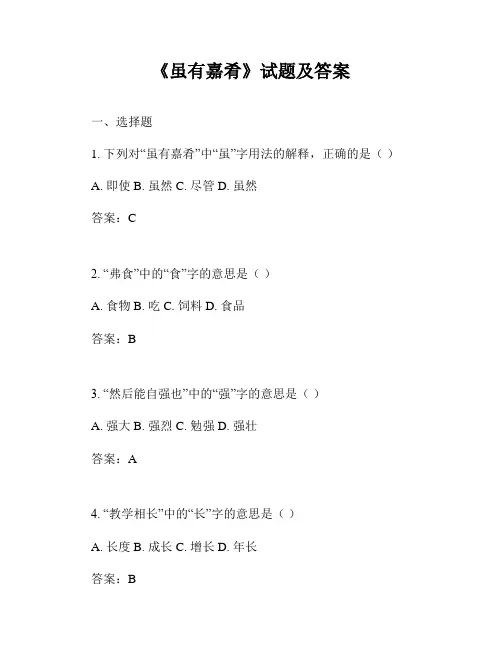 《虽有嘉肴》试题及答案

一、选择题

1. 下列对“虽有嘉肴”中“虽”字用法的解释，正确的是（ ）

A. 即使 B. 虽然 C. 尽管 D. 虽然

答案：C

2. “弗食”中的“食”字的意思是（ ）

A. 食物 B. 吃 C. 饲料 D. 食品

答案：B

3. “然后能自强也”中的“强”字的意思是（ ）

A. 强大 B. 强烈 C. 勉强 D. 强壮

答案：A

4. “教学相长”中的“长”字的意思是（ ）

A. 长度 B. 成长 C. 增长 D. 年长

答案：B